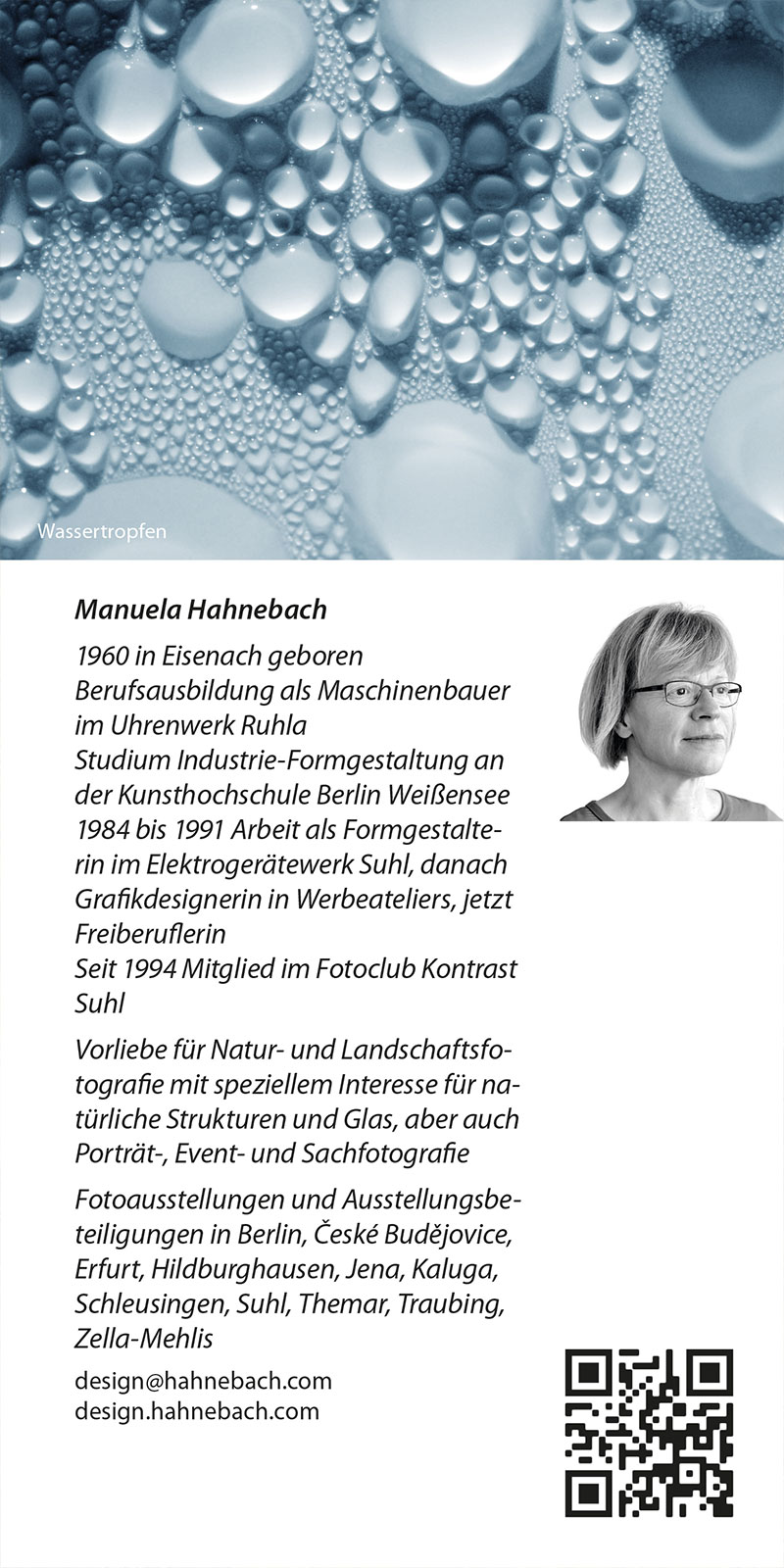 Wassertropfen

Manuela Hahnebach

1960 in Eisenach geboren
Berufsausbildung als Maschinenbauer im Uhrenwerk Ruhla
Studium Industrie-Formgestaltung an der Kunsthochschule Berlin Weißensee
1984 bis 1991 Arbeit als Formgestalterin im Elektrogerätewerk Suhl, danach Grafikdesignerin in Werbeateliers, jetzt Freiberuflerin
Seit 1994 Mitglied im Fotoclub Kontrast Suhl

Vorliebe für Natur- und Landschaftsfotografie mit speziellem Interesse für natürliche Strukturen und Glas, aber auch Porträt-, Event- und Sachfotografie

Fotoausstellungen und Ausstellungsbeteiligungen in Berlin, České Budějovice, Erfurt, Hildburghausen, Jena, Kaluga, Schleusingen, Suhl, Themar, Traubing, Zella-Mehlis

design@hahnebach.com
design.hahnebach.com